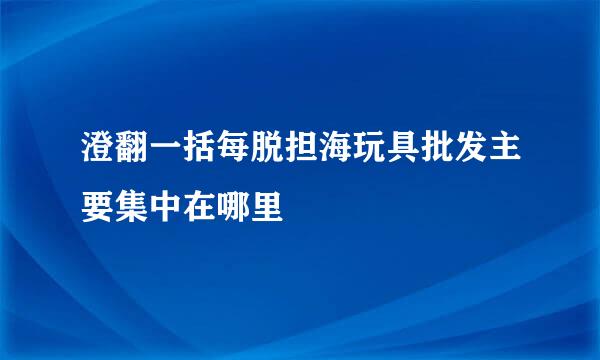 澄翻一括每脱担海玩具批发主要集中在哪里